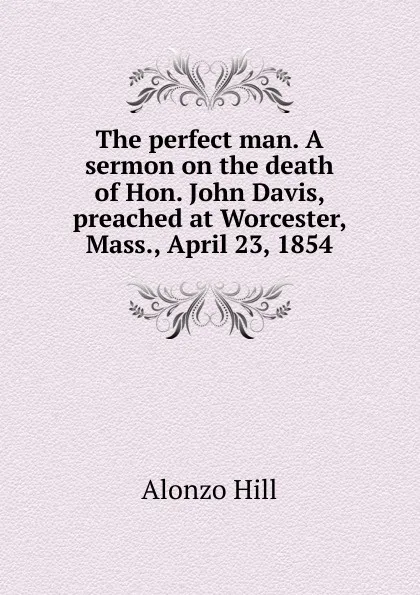 The perfect man. A sermon on the death of Hon. John Davis, preached at Worcester, Mass., April 23, 1854

Alonzo Hill